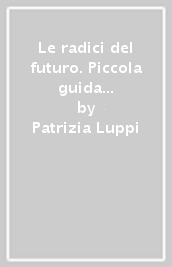 Le radici del futuro. Piccola guida…
by
Patrizia Luppi